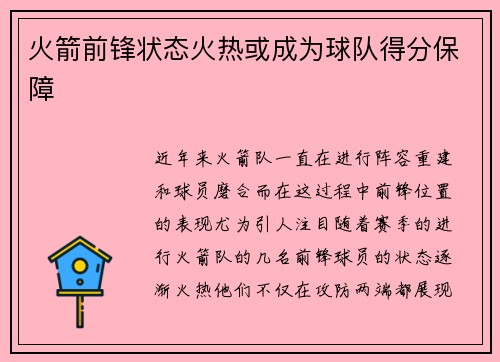 火箭前锋状态火热或成为球队得分保障

近年来火箭队一直在进行阵容重建和球员磨合而在这过程中前锋位置的表现尤为引人注目随着赛季的进行火箭队的几名前锋球员的状态逐渐火热他们不仅在攻防两端都展现